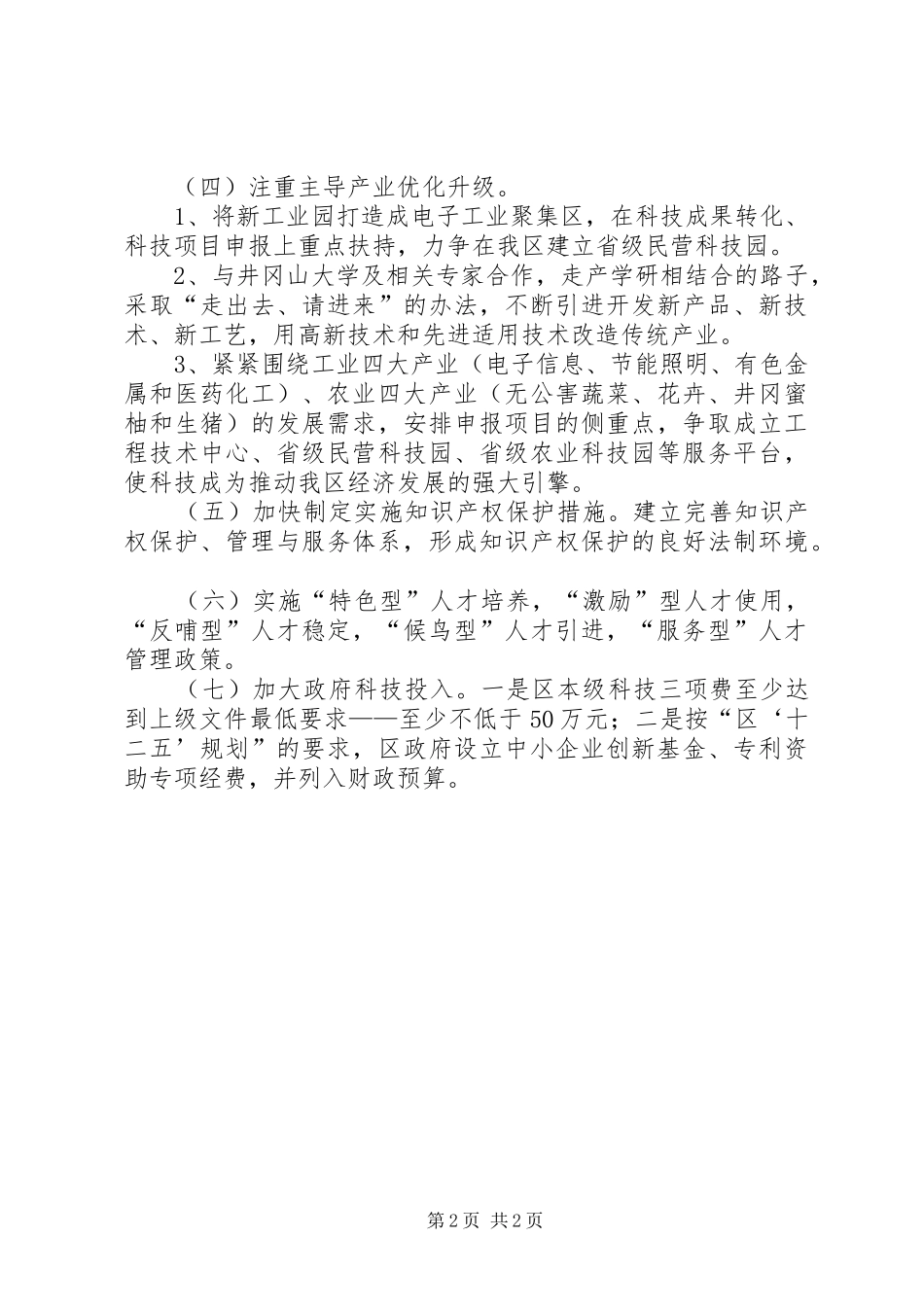 （四）注重主导产业优化升级。

1、将新工业园打造成电子工业聚集区，在科技成果转化、科技项目申报上重点扶持，力争在我区建立省级民营科技园。

2、与井冈山大学及相关专家合作，走产学研相结合的路子，采取“走出去、请进来”的办法，不断引进开发新产品、新技术、新工艺，用高新技术和先进适用技术改造传统产业。

3、紧紧围绕工业四大产业（电子信息、节能照明、有色金属和医药化工）、农业四大产业（无公害蔬菜、花卉、井冈蜜柚和生猪）的发展需求，安排申报项目的侧重点，争取成立工程技术中心、省级民营科技园、省级农业科技园等服务平台，使科技成为推动我区经济发展的强大引擎。

（五）加快制定实施知识产权保护措施。建立完善知识产权保护、管理与服务体系，形成知识产权保护的良好法制环境。

（六）实施“特色型”人才培养，“激励”型人才使用，“反哺型”人才稳定，“候鸟型”人才引进，“服务型”人才管理政策。

（七）加大政府科技投入。一是区本级科技三项费至少达到上级文件最低要求——至少不低于50万元；二是按“区‘十二五’规划”的要求，区政府设立中小企业创新基金、专利资助专项经费，并列入财政预算。

第2页 共2页